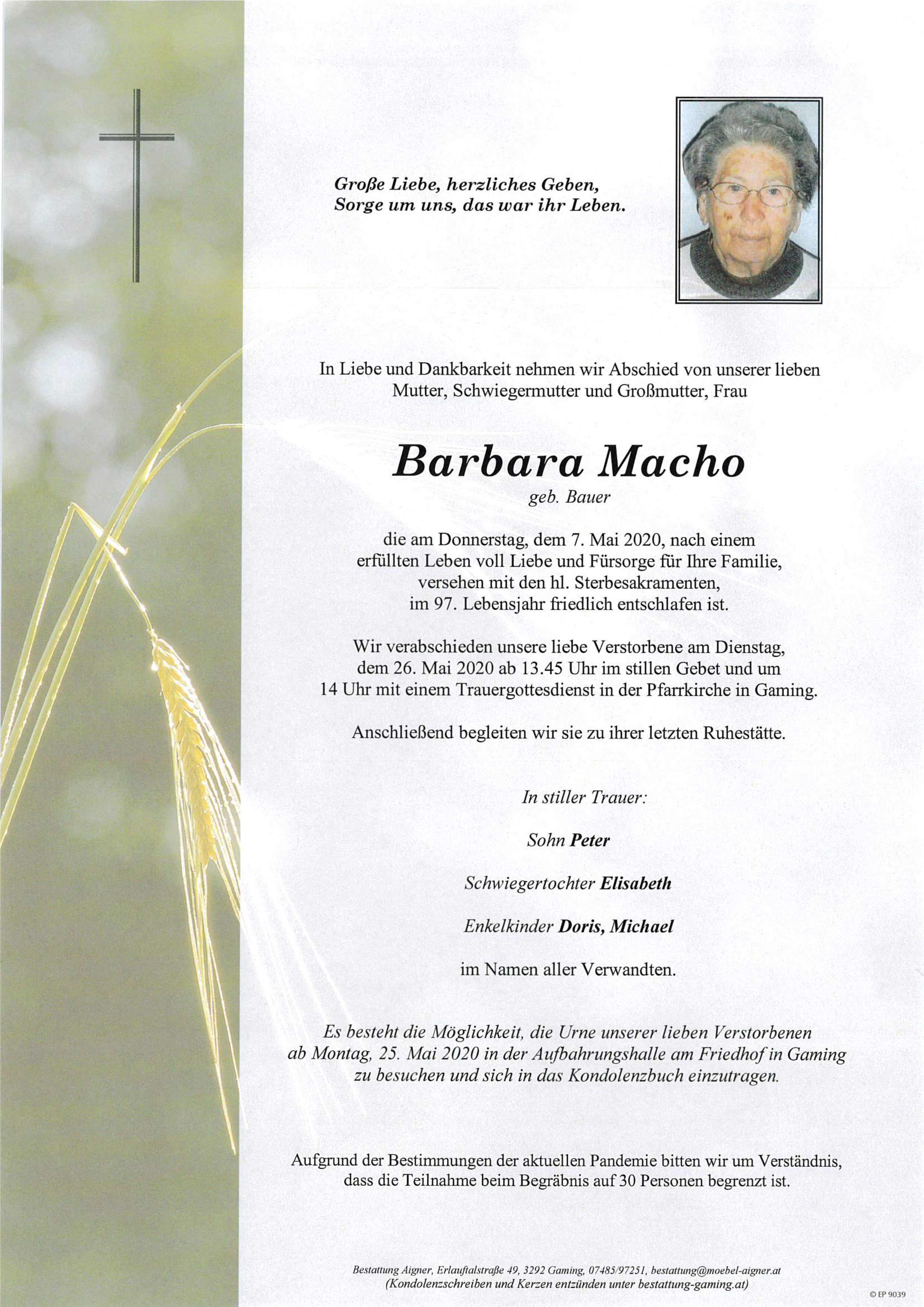 Große Liebe, herzliches Geben,
Sorge um uns, das war ihr Leben.

In Liebe und Dankbarkeit nehmen wir Abschied von unserer lieben Mutter, Schwiegermutter und Großmutter, Frau

Barbara Macho
geb. Bauer

die am Donnerstag, dem 7. Mai 2020, nach einem erfüllten Leben voll Liebe und Fürsorge für Ihre Familie, versehen mit den hl. Sterbesakramenten, im 97. Lebensjahr friedlich entschlafen ist.

Wir verabschieden unsere liebe Verstorbene am Dienstag, dem 26. Mai 2020 ab 13.45 Uhr im stillen Gebet und um 14 Uhr mit einem Trauergottesdienst in der Pfarrkirche in Gaming.

Anschließend begleiten wir sie zu ihrer letzten Ruhestätte.

In stiller Trauer:

Sohn Peter

Schwiegertochter Elisabeth

Enkelkinder Doris, Michael

im Namen aller Verwandten.

Es besteht die Möglichkeit, die Urne unserer lieben Verstorbenen ab Montag, 25. Mai 2020 in der Aufbahrungshalle am Friedhof in Gaming zu besuchen und sich in das Kondolenzbuch einzutragen.

Aufgrund der Bestimmungen der aktuellen Pandemie bitten wir um Verständnis, dass die Teilnahme beim Begräbnis auf 30 Personen begrenzt ist.

Bestattung Aigner, Erlauftalstraße 49, 3292 Gaming, 07485/97251, bestattung@moebel-aigner.at
(Kondolenzschreiben und Kerzen entzünden unter bestattung-gaming.at)

© EP 9039